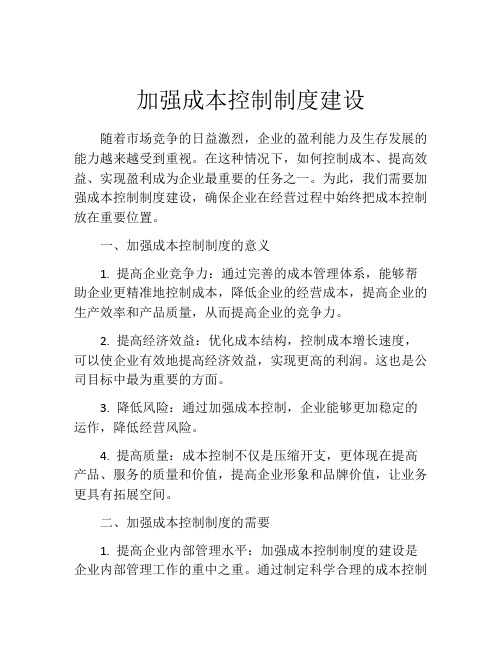 加强成本控制制度建设

随着市场竞争的日益激烈，企业的盈利能力及生存发展的能力越来越受到重视。在这种情况下，如何控制成本、提高效益、实现盈利成为企业最重要的任务之一。为此，我们需要加强成本控制制度建设，确保企业在经营过程中始终把成本控制放在重要位置。

一、加强成本控制制度的意义

1. 提高企业竞争力：通过完善的成本管理体系，能够帮助企业更精准地控制成本，降低企业的经营成本，提高企业的生产效率和产品质量，从而提高企业的竞争力。

2. 提高经济效益：优化成本结构，控制成本增长速度，可以使企业有效地提高经济效益，实现更高的利润。这也是公司目标中最为重要的方面。

3. 降低风险：通过加强成本控制，企业能够更加稳定的运作，降低经营风险。

4. 提高质量：成本控制不仅是压缩开支，更体现在提高产品、服务的质量和价值，提高企业形象和品牌价值，让业务更具有拓展空间。

二、加强成本控制制度的需要

1. 提高企业内部管理水平：加强成本控制制度的建设是企业内部管理工作的重中之重。通过制定科学合理的成本控制